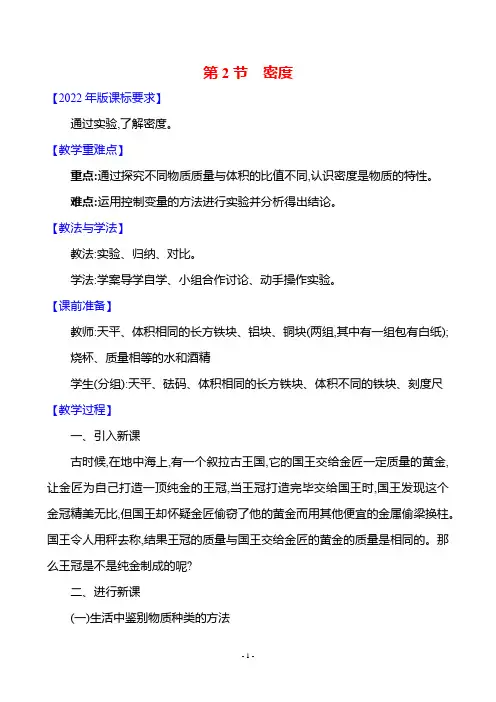 第 2 节　密度

【2022 年版课标要求】

通过实验,了解密度。

【教学重难点】

重点:通过探究不同物质质量与体积的比值不同,认识密度是物质的特性。

难点:运用控制变量的方法进行实验并分析得出结论。

【教法与学法】

教法:实验、归纳、对比。

学法:学案导学自学、小组合作讨论、动手操作实验。

【课前准备】

教师:天平、体积相同的长方铁块、铝块、铜块(两组,其中有一组包有白纸);烧杯、质量相等的水和酒精

学生(分组):天平、砝码、体积相同的长方铁块、体积不同的铁块、刻度尺

【教学过程】

一、引入新课

古时候,在地中海上,有一个叙拉古王国,它的国王交给金匠一定质量的黄金,让金匠为自己打造一顶纯金的王冠,当王冠打造完毕交给国王时,国王发现这个金冠精美无比,但国王却怀疑金匠偷窃了他的黄金而用其他便宜的金属偷梁换柱。国王令人用秤去称,结果王冠的质量与国王交给金匠的黄金的质量是相同的。那么王冠是不是纯金制成的呢?

二、进行新课

(一)生活中鉴别物质种类的方法

- 1 -